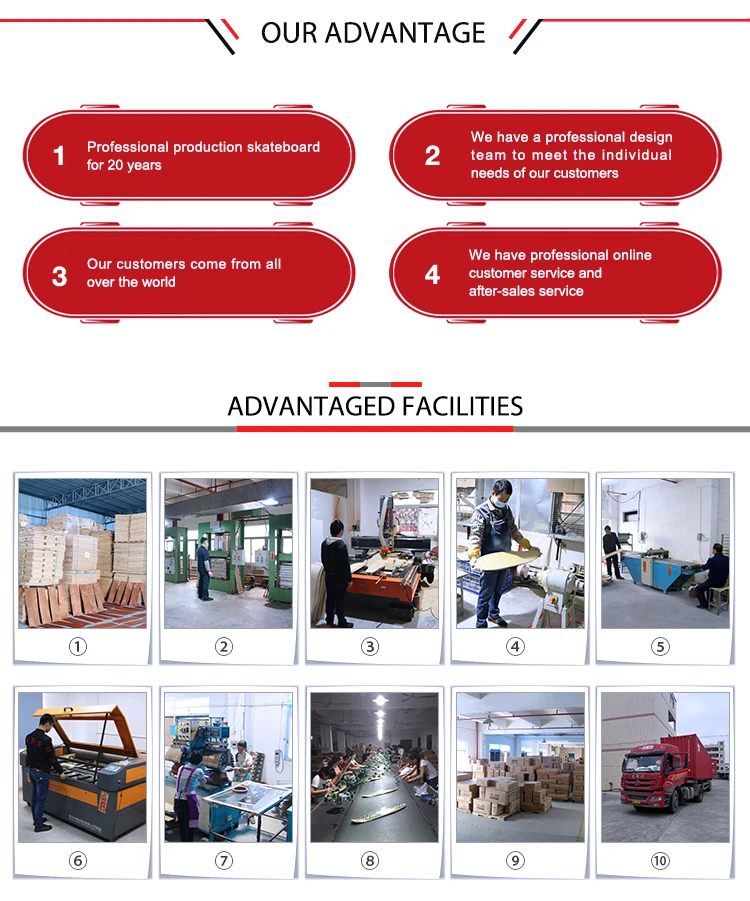 OUR ADVANTAGE

1 Professional production skateboard for 20 years

2 We have a professional design team to meet the individual needs of our customers

3 Our customers come from all over the world

4 We have professional online customer service and after-sales service

ADVANTAGED FACILITIES

①

②

③

④

⑤

⑥

⑦

⑧

⑨

⑩